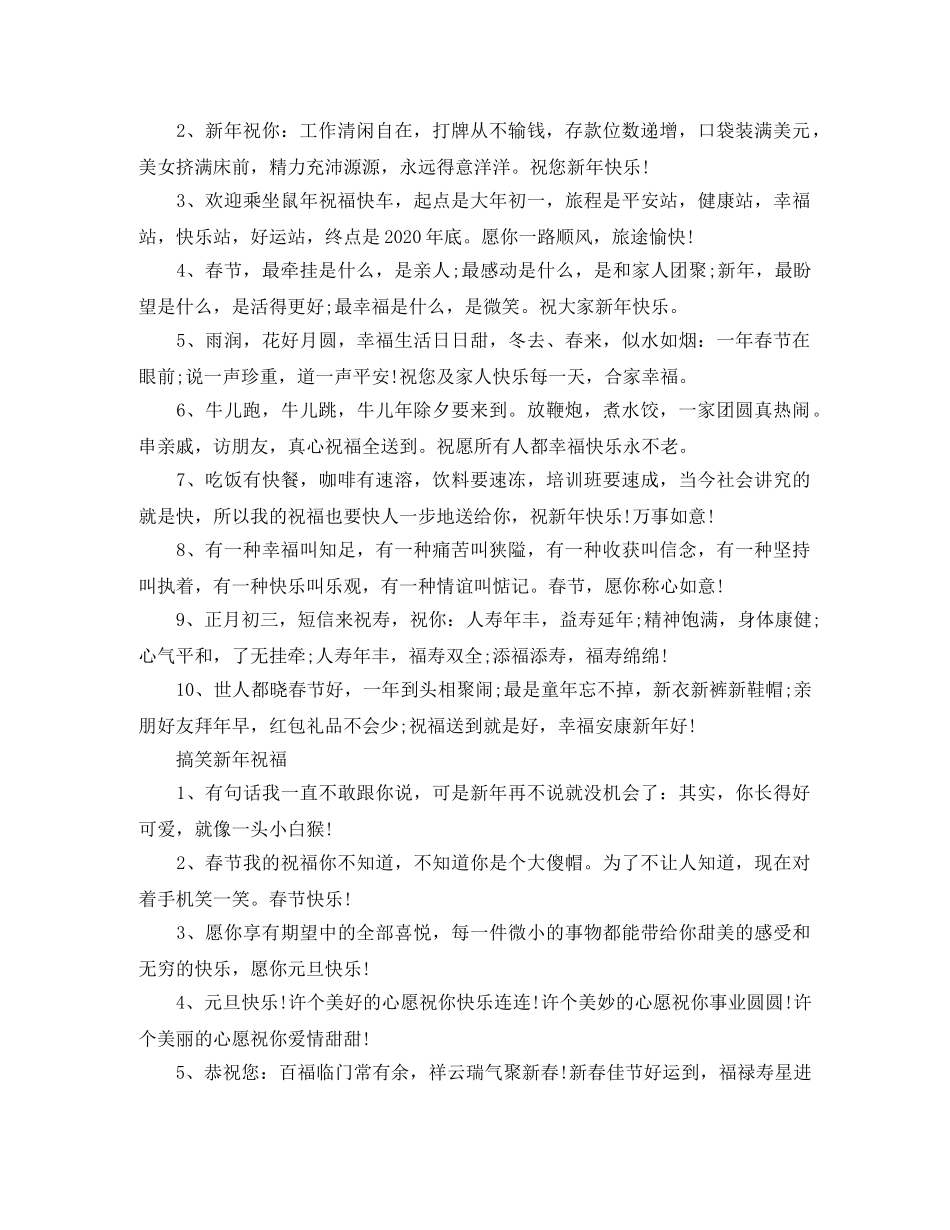 2、新年祝你：工作清闲自在，打牌从不输钱，存款位数递增，口袋装满美元，美女挤满床前，精力充沛源源，永远得意洋洋。祝您新年快乐！

3、欢迎乘坐鼠年祝福快车，起点是大年初一，旅程是平安站，健康站，幸福站，快乐站，好运站，终点是2020年底。愿你一路顺风，旅途愉快！

4、春节，最牵挂是什么，是亲人;最感动是什么，是和家人团聚;新年，最盼望是什么，是活得更好;最幸福是什么，是微笑。祝大家新年快乐。

5、雨润，花好月圆，幸福生活日日甜，冬去、春来，似水如烟：一年春节在眼前;说一声珍重，道一声平安!祝您及家人快乐每一天，合家幸福。

6、牛儿跑，牛儿跳，牛儿年除夕要来到。放鞭炮，煮水饺，一家团圆真热闹。串亲戚，访朋友，真心祝福全送到。祝愿所有人都幸福快乐永不老。

7、吃饭有快餐，咖啡有速溶，饮料要速冻，培训班要速成，当今社会讲究的就是快，所以我的祝福也要快人一步地送给你，祝新年快乐!万事如意！

8、有一种幸福叫知足，有一种痛苦叫狭隘，有一种收获叫信念，有一种坚持叫执着，有一种快乐叫乐观，有一种情谊叫惦记。春节，愿你称心如意！

9、正月初三，短信来祝寿，祝你：人寿年丰，益寿延年;精神饱满，身体康健;心气平和，了无挂牵;人寿年丰，福寿双全;添福添寿，福寿绵绵！

10、世人都晓春节好，一年到头相聚闹;最是童年忘不掉，新衣新裤新鞋帽;亲朋好友拜年早，红包礼品不会少;祝福送到就是好，幸福安康新年好！

搞笑新年祝福

1、有句话我一直不敢跟你说，可是新年再不说就没机会了：其实，你长得好可爱，就像一头小白猴！

2、春节我的祝福你不知道，不知道你是个大傻帽。为了不让人知道，现在对着手机笑一笑。春节快乐！

3、愿你享有期望中的全部喜悦，每一件微小的事物都能带给你甜美的感受和无穷的快乐，愿你元旦快乐！

4、元旦快乐!许个美好的心愿祝你快乐连连!许个美妙的心愿祝你事业圆圆!许个美丽的心愿祝你爱情甜甜！

5、恭祝您：百福临门常有余，祥云瑞气聚新春!新春佳节好运到，福禄寿星进